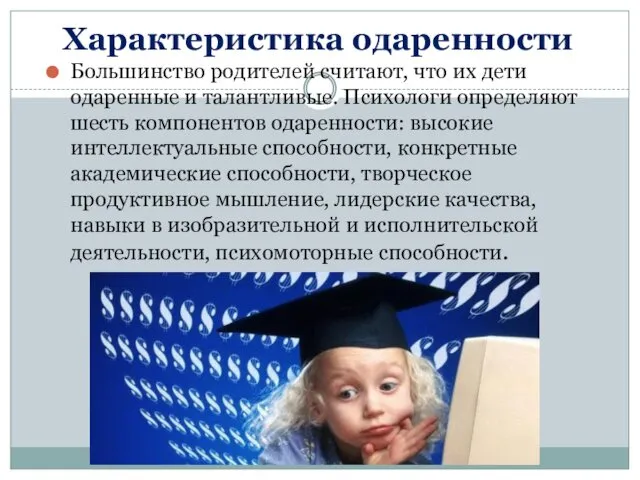 Характеристика одаренности

Большинство родителей считают, что их дети одаренные и талантливые. Психологи определяют шесть компонентов одаренности: высокие интеллектуальные способности, конкретные академические способности, творческое продуктивное мышление, лидерские качества, навыки в изобразительной и исполнительской деятельности, психомоторные способности.